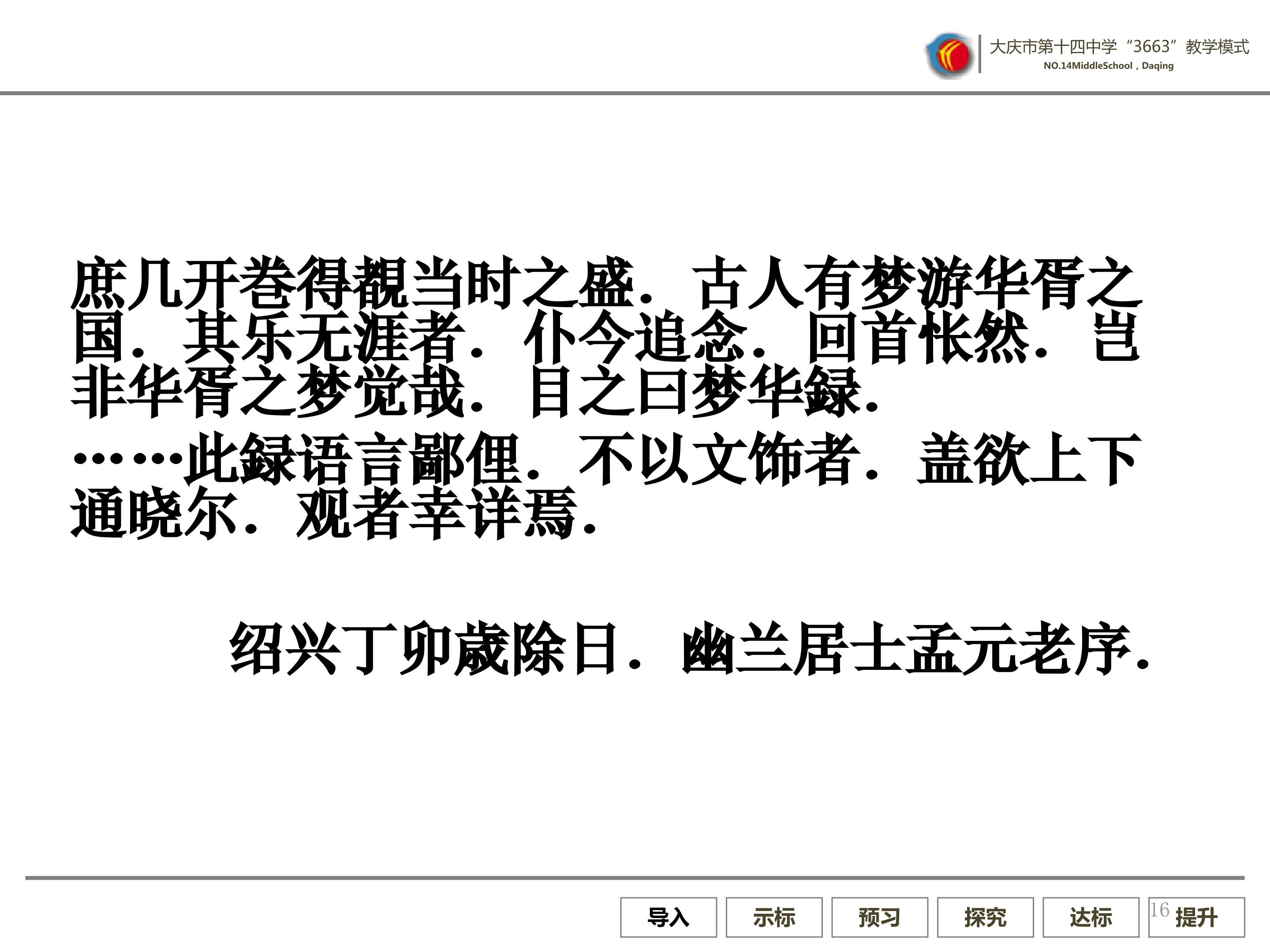 大庆市第十四中学“3663”教学模式
NO.14MiddleSchool，Daqing

庶几开卷得覩当时之盛．古人有梦游华胥之国．其乐无涯者．仆今追念．回首怅然．岂非华胥之梦觉哉．目之曰梦华録．
……此録语言鄙俚．不以文饰者．盖欲上下通晓尔．观者幸详焉．

绍兴丁卯歳除日．幽兰居士孟元老序．

导入
示标
预习
探究
达标
16
提升